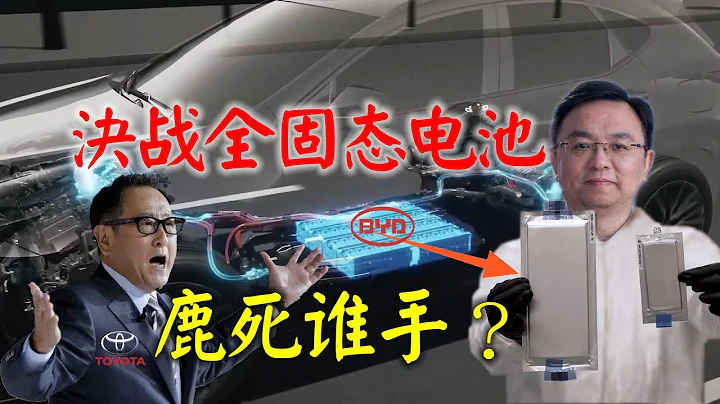 决战全固态电池

BYD

鹿死谁手？

TOYOTA